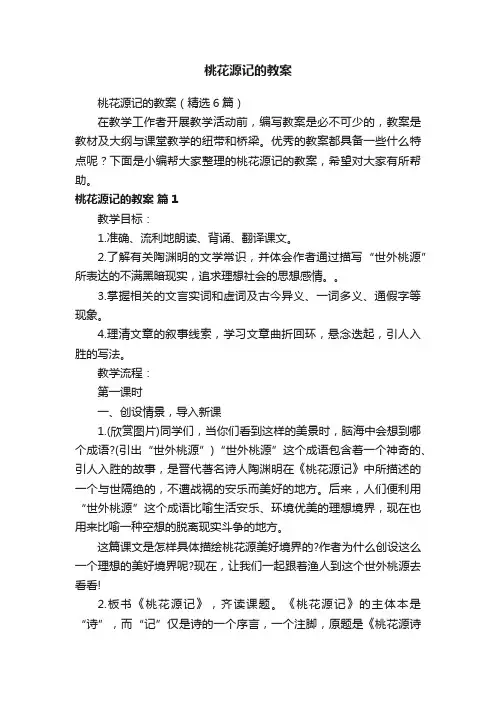 桃花源记的教案

桃花源记的教案（精选6篇）

在教学工作者开展教学活动前，编写教案是必不可少的，教案是教材及大纲与课堂教学的纽带和桥梁。优秀的教案都具备一些什么特点呢？下面是小编帮大家整理的桃花源记的教案，希望对大家有所帮助。

桃花源记的教案 篇1

教学目标：

1.准确、流利地朗读、背诵、翻译课文。

2.了解有关陶渊明的文学常识，并体会作者通过描写“世外桃源”所表达的不满黑暗现实，追求理想社会的思想感情。。

3.掌握相关的文言实词和虚词及古今异义、一词多义、通假字等现象。

4.理清文章的叙事线索，学习文章曲折回环，悬念迭起，引人入胜的写法。

教学流程：

第一课时

一、创设情景，导入新课

1.(欣赏图片)同学们，当你们看到这样的美景时，脑海中会想到哪个成语?(引出“世外桃源”)“世外桃源”这个成语包含着一个神奇的、引人入胜的故事，是晋代著名诗人陶渊明在《桃花源记》中所描述的一个与世隔绝的，不遭战祸的安乐而美好的地方。后来，人们便利用“世外桃源”这个成语比喻生活安乐、环境优美的理想境界，现在也用来比喻一种空想的脱离现实斗争的地方。

这篇课文是怎样具体描绘桃花源美好境界的?作者为什么创设这么一个理想的美好境界呢?现在，让我们一起跟着渔人到这个世外桃源去看看!

2.板书《桃花源记》，齐读课题。《桃花源记》的主体本是“诗”，而“记”仅是诗的一个序言，一个注脚，原题是《桃花源诗